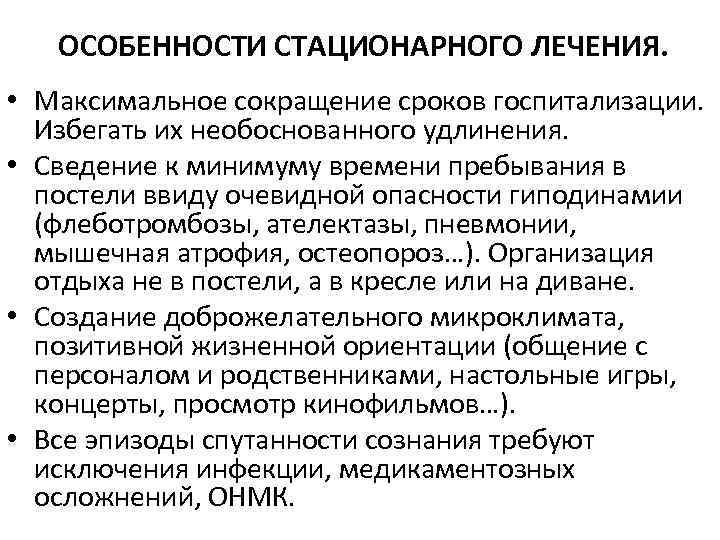 ОСОБЕННОСТИ СТАЦИОНАРНОГО ЛЕЧЕНИЯ.

• Максимальное сокращение сроков госпитализации. Избегать их необоснованного удлинения.
• Сведение к минимуму времени пребывания в постели ввиду очевидной опасности гиподинамии (флеботромбозы, ателектазы, пневмонии, мышечная атрофия, остеопороз…). Организация отдыха не в постели, а в кресле или на диване.
• Создание доброжелательного микроклимата, позитивной жизненной ориентации (общение с персоналом и родственниками, настольные игры, концерты, просмотр кинофильмов…).
• Все эпизоды спутанности сознания требуют исключения инфекции, медикаментозных осложнений, ОНМК.